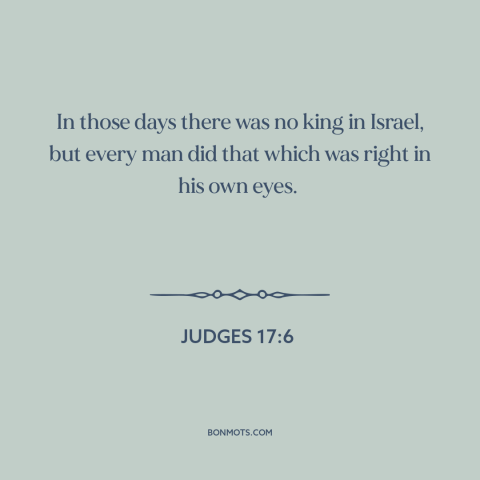 In those days there was no king in Israel, but every man did that which was right in his own eyes.

JUDGES 17:6

BONMOTS.COM